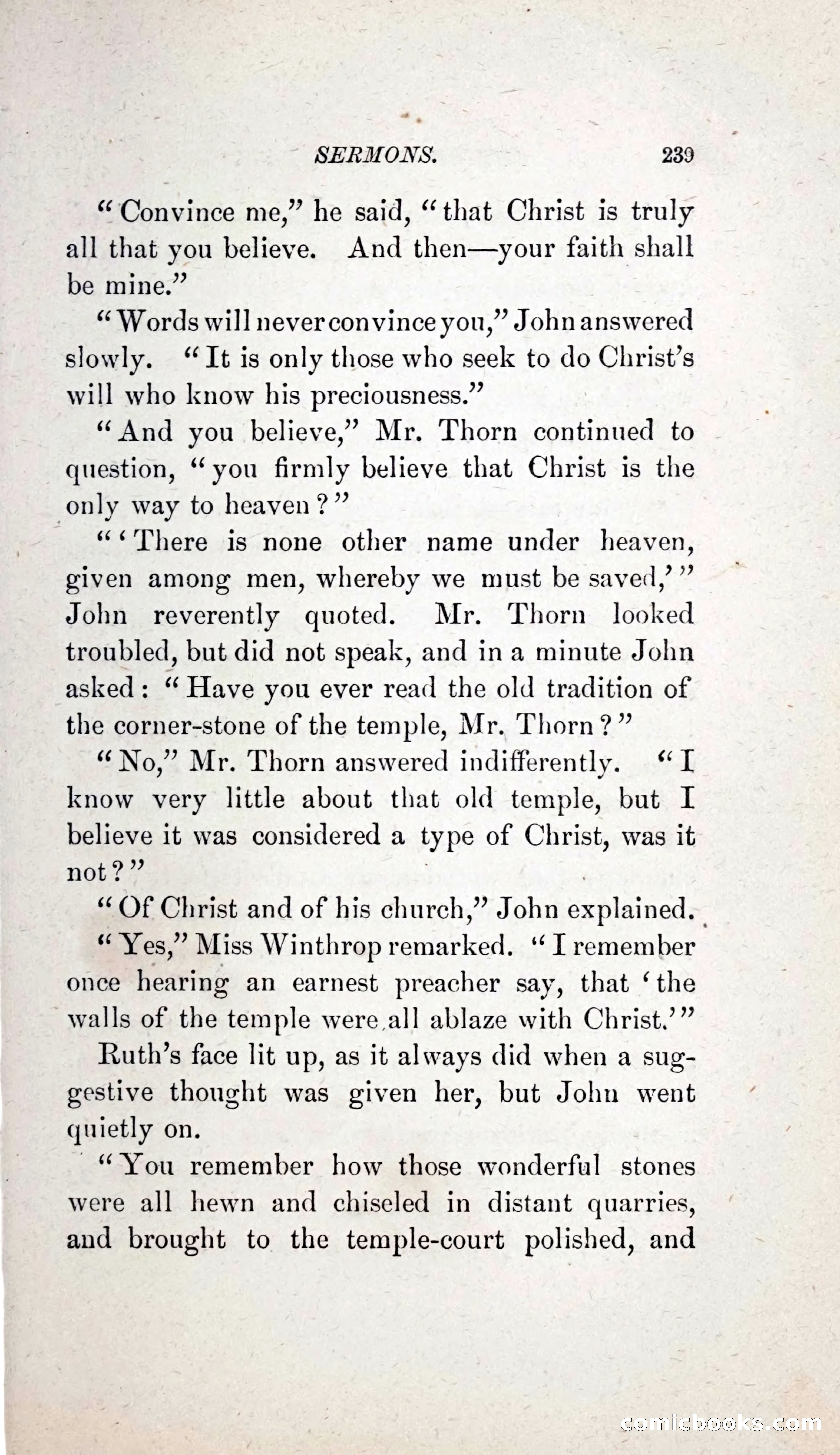 SERMONS. 239

"Convince me," he said, "that Christ is truly all that you believe. And then—your faith shall be mine."

"Words will never convince you," John answered slowly. "It is only those who seek to do Christ's will who know his preciousness."

"And you believe," Mr. Thorn continued to question, "you firmly believe that Christ is the only way to heaven?"

"'There is none other name under heaven, given among men, whereby we must be saved,'" John reverently quoted. Mr. Thorn looked troubled, but did not speak, and in a minute John asked: "Have you ever read the old tradition of the corner-stone of the temple, Mr. Thorn?"

"No," Mr. Thorn answered indifferently. "I know very little about that old temple, but I believe it was considered a type of Christ, was it not?"

"Of Christ and of his church," John explained.

"Yes," Miss Winthrop remarked. "I remember once hearing an earnest preacher say, that 'the walls of the temple were all ablaze with Christ.'"

Ruth's face lit up, as it always did when a suggestive thought was given her, but John went quietly on.

"You remember how those wonderful stones were all hewn and chiseled in distant quarries, and brought to the temple-court polished, and

comicbooks.com